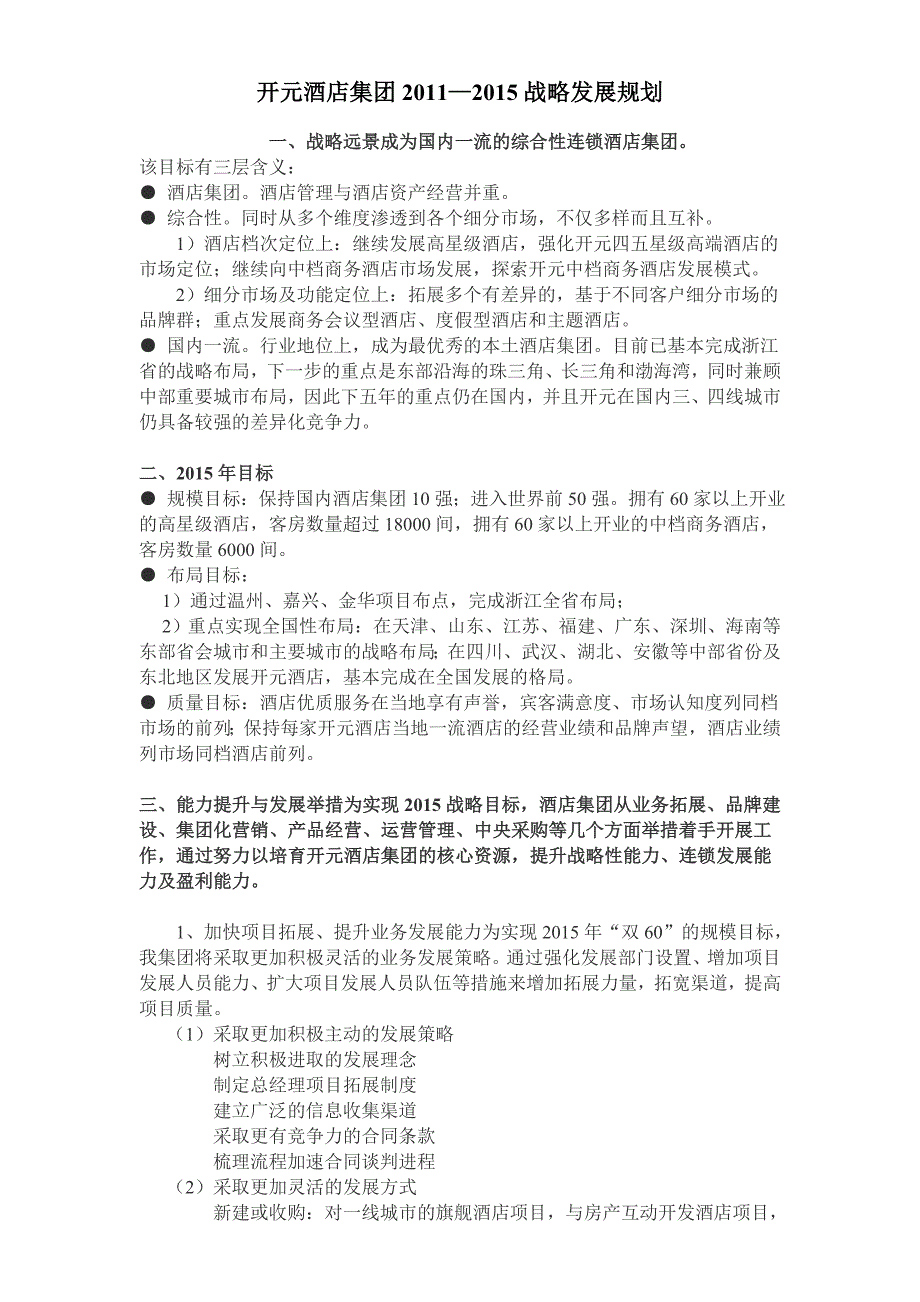 开元酒店集团 2011—2015 战略发展规划

一、战略远景成为国内一流的综合性连锁酒店集团。

该目标有三层含义：

● 酒店集团。酒店管理与酒店资产经营并重。

● 综合性。同时从多个维度渗透到各个细分市场，不仅多样而且互补。

1）酒店档次定位上：继续发展高星级酒店，强化开元四五星级高端酒店的市场定位；继续向中档商务酒店市场发展，探索开元中档商务酒店发展模式。

2）细分市场及功能定位上：拓展多个有差异的，基于不同客户细分市场的品牌群；重点发展商务会议型酒店、度假型酒店和主题酒店。

● 国内一流。行业地位上，成为最优秀的本土酒店集团。目前已基本完成浙江省的战略布局，下一步的重点是东部沿海的珠三角、长三角和渤海湾，同时兼顾中部重要城市布局，因此下五年的重点仍在国内，并且开元在国内三、四线城市仍具备较强的差异化竞争力。

二、2015 年目标

● 规模目标：保持国内酒店集团 10 强；进入世界前 50 强。拥有 60 家以上开业的高星级酒店，客房数量超过 18000 间，拥有 60 家以上开业的中档商务酒店，客房数量 6000 间。

● 布局目标：

1）通过温州、嘉兴、金华项目布点，完成浙江全省布局；

2）重点实现全国性布局：在天津、山东、江苏、福建、广东、深圳、海南等东部省会城市和主要城市的战略布局；在四川、武汉、湖北、安徽等中部省份及东北地区发展开元酒店，基本完成在全国发展的格局。

● 质量目标：酒店优质服务在当地享有声誉，宾客满意度、市场认知度列同档市场的前列；保持每家开元酒店当地一流酒店的经营业绩和品牌声望，酒店业绩列市场同档酒店前列。

三、能力提升与发展举措为实现 2015 战略目标，酒店集团从业务拓展、品牌建设、集团化营销、产品经营、运营管理、中央采购等几个方面举措着手开展工作，通过努力以培育开元酒店集团的核心资源，提升战略性能力、连锁发展能力及盈利能力。

1、加快项目拓展、提升业务发展能力为实现 2015 年“双 60”的规模目标，我集团将采取更加积极灵活的业务发展策略。通过强化发展部门设置、增加项目发展人员能力、扩大项目发展人员队伍等措施来增加拓展力量，拓宽渠道，提高项目质量。

（1）采取更加积极主动的发展策略

树立积极进取的发展理念

制定总经理项目拓展制度

建立广泛的信息收集渠道

采取更有竞争力的合同条款

梳理流程加速合同谈判进程

（2）采取更加灵活的发展方式

新建或收购：对一线城市的旗舰酒店项目，与房产互动开发酒店项目，